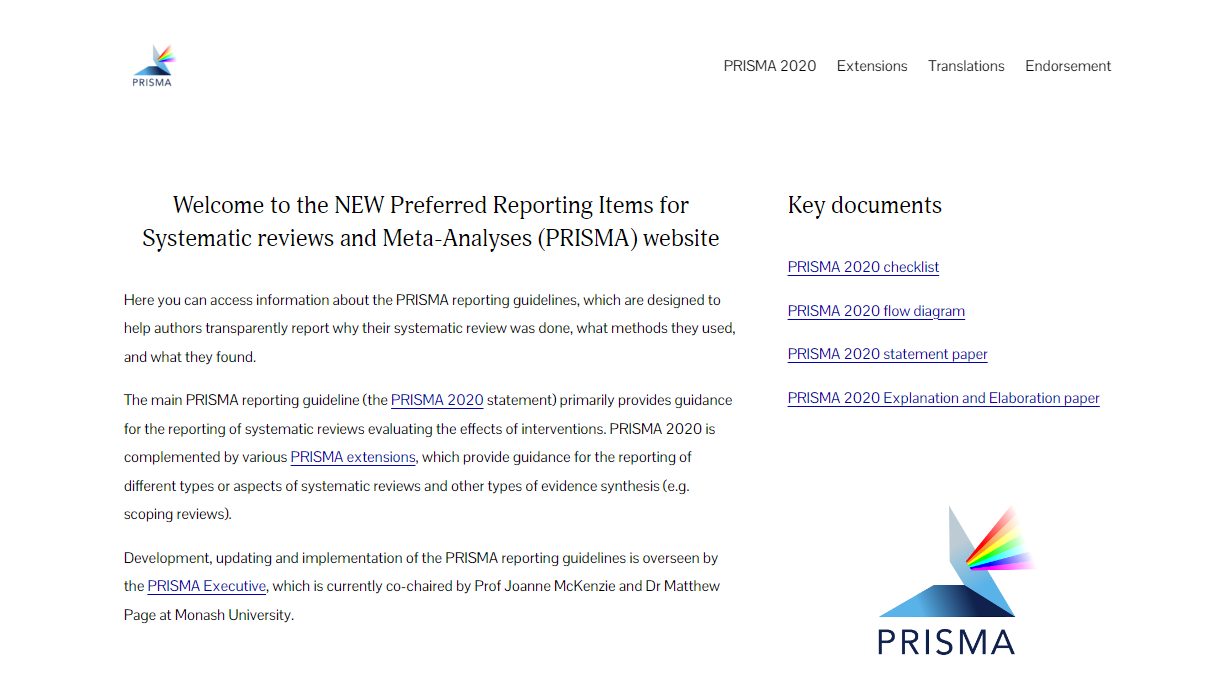 PRISMA

PRISMA 2020 Extensions Translations Endorsement

Welcome to the NEW Preferred Reporting Items for Systematic reviews and Meta-Analyses (PRISMA) website

Here you can access information about the PRISMA reporting guidelines, which are designed to help authors transparently report why their systematic review was done, what methods they used, and what they found.

The main PRISMA reporting guideline (the PRISMA 2020 statement) primarily provides guidance for the reporting of systematic reviews evaluating the effects of interventions. PRISMA 2020 is complemented by various PRISMA extensions, which provide guidance for the reporting of different types or aspects of systematic reviews and other types of evidence synthesis (e.g. scoping reviews).

Development, updating and implementation of the PRISMA reporting guidelines is overseen by the PRISMA Executive, which is currently co-chaired by Prof Joanne McKenzie and Dr Matthew Page at Monash University.

Key documents

PRISMA 2020 checklist

PRISMA 2020 flow diagram

PRISMA 2020 statement paper

PRISMA 2020 Explanation and Elaboration paper

PRISMA